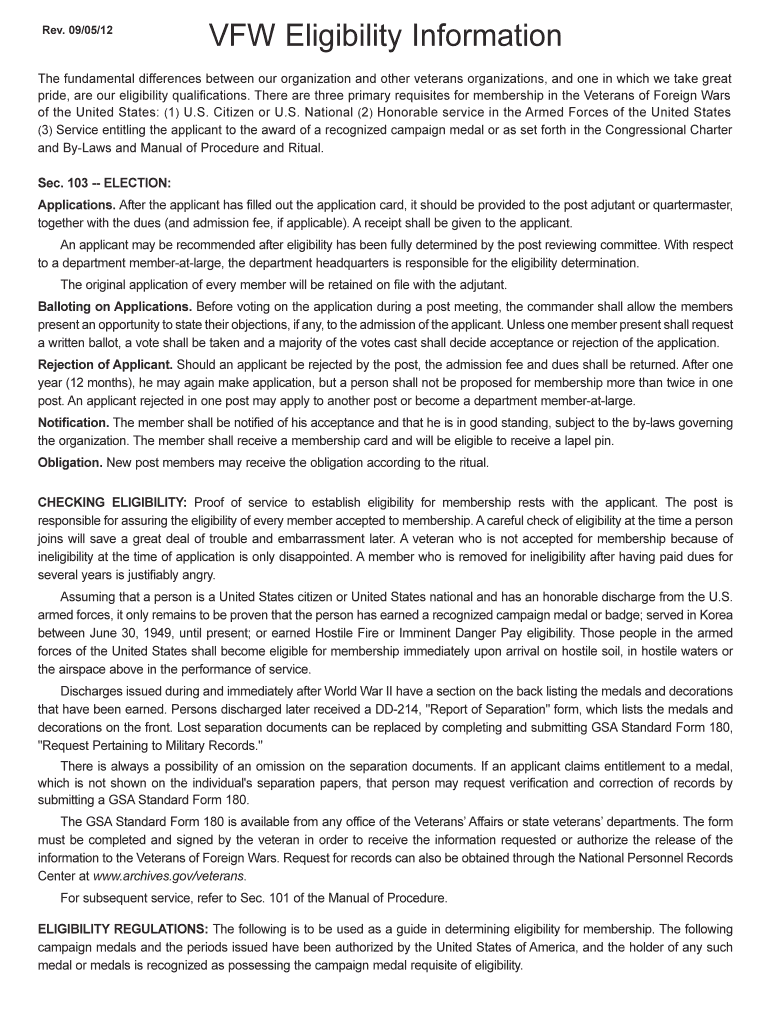 Rev. 09/05/12

VFW Eligibility Information

The fundamental differences between our organization and other veterans organizations, and one in which we take great pride, are our eligibility qualifications. There are three primary requisites for membership in the Veterans of Foreign Wars of the United States: (1) U.S. Citizen or U.S. National (2) Honorable service in the Armed Forces of the United States (3) Service entitling the applicant to the award of a recognized campaign medal or as set forth in the Congressional Charter and By-Laws and Manual of Procedure and Ritual.

Sec. 103 -- ELECTION:

Applications. After the applicant has filled out the application card, it should be provided to the post adjutant or quartermaster, together with the dues (and admission fee, if applicable). A receipt shall be given to the applicant.

An applicant may be recommended after eligibility has been fully determined by the post reviewing committee. With respect to a department member-at-large, the department headquarters is responsible for the eligibility determination.

The original application of every member will be retained on file with the adjutant.

Balloting on Applications. Before voting on the application during a post meeting, the commander shall allow the members present an opportunity to state their objections, if any, to the admission of the applicant. Unless one member present shall request a written ballot, a vote shall be taken and a majority of the votes cast shall decide acceptance or rejection of the application.

Rejection of Applicant. Should an applicant be rejected by the post, the admission fee and dues shall be returned. After one year (12 months), he may again make application, but a person shall not be proposed for membership more than twice in one post. An applicant rejected in one post may apply to another post or become a department member-at-large.

Notification. The member shall be notified of his acceptance and that he is in good standing, subject to the by-laws governing the organization. The member shall receive a membership card and will be eligible to receive a lapel pin.

Obligation. New post members may receive the obligation according to the ritual.

CHECKING ELIGIBILITY: Proof of service to establish eligibility for membership rests with the applicant. The post is responsible for assuring the eligibility of every member accepted to membership. A careful check of eligibility at the time a person joins will save a great deal of trouble and embarrassment later. A veteran who is not accepted for membership because of ineligibility at the time of application is only disappointed. A member who is removed for ineligibility after having paid dues for several years is justifiably angry.

Assuming that a person is a United States citizen or United States national and has an honorable discharge from the U.S. armed forces, it only remains to be proven that the person has earned a recognized campaign medal or badge; served in Korea between June 30, 1949, until present; or earned Hostile Fire or Imminent Danger Pay eligibility. Those people in the armed forces of the United States shall become eligible for membership immediately upon arrival on hostile soil, in hostile waters or the airspace above in the performance of service.

Discharges issued during and immediately after World War II have a section on the back listing the medals and decorations that have been earned. Persons discharged later received a DD-214, "Report of Separation" form, which lists the medals and decorations on the front. Lost separation documents can be replaced by completing and submitting GSA Standard Form 180, "Request Pertaining to Military Records."

There is always a possibility of an omission on the separation documents. If an applicant claims entitlement to a medal, which is not shown on the individual's separation papers, that person may request verification and correction of records by submitting a GSA Standard Form 180.

The GSA Standard Form 180 is available from any office of the Veterans' Affairs or state veterans' departments. The form must be completed and signed by the veteran in order to receive the information requested or authorize the release of the information to the Veterans of Foreign Wars. Request for records can also be obtained through the National Personnel Records Center at www.archives.gov/veterans.

For subsequent service, refer to Sec. 101 of the Manual of Procedure.

ELIGIBILITY REGULATIONS: The following is to be used as a guide in determining eligibility for membership. The following campaign medals and the periods issued have been authorized by the United States of America, and the holder of any such medal or medals is recognized as possessing the campaign medal requisite of eligibility.